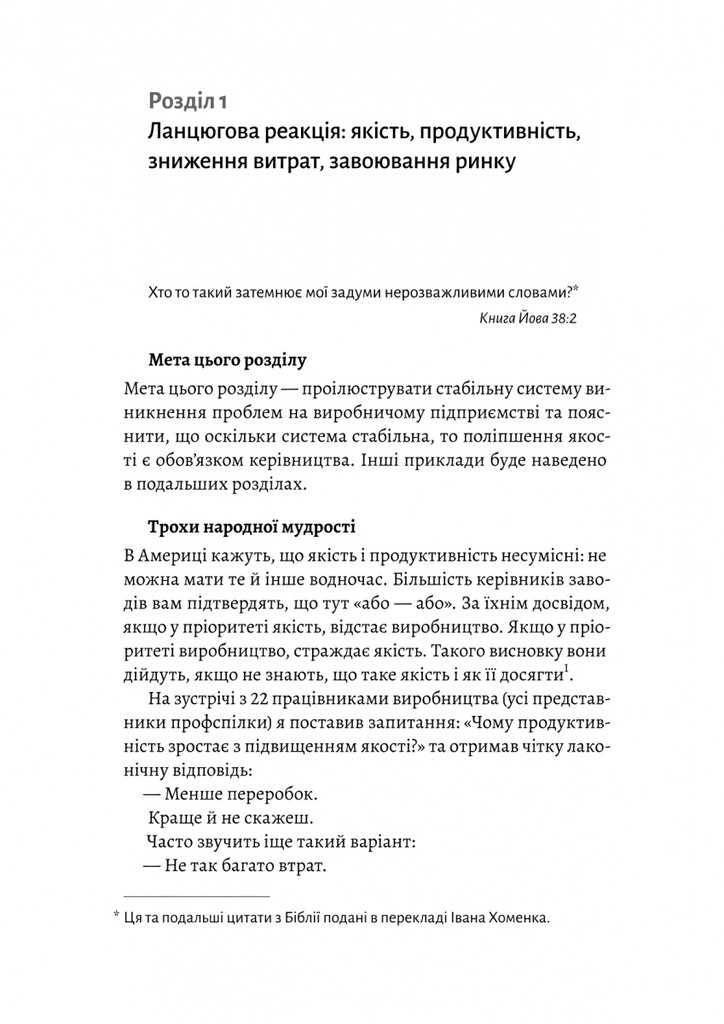 Розділ 1
Ланцюгова реакція: якість, продуктивність, зниження витрат, завоювання ринку

Хто то такий затемнює мої задуми нерозважливими словами?*
Книга Йова 38:2

Мета цього розділу

Мета цього розділу — проілюструвати стабільну систему виникнення проблем на виробничому підприємстві та пояснити, що оскільки система стабільна, то поліпшення якості є обов'язком керівництва. Інші приклади буде наведено в подальших розділах.

Трохи народної мудрості

В Америці кажуть, що якість і продуктивність несумісні: не можна мати те й інше водночас. Більшість керівників заводів вам підтвердять, що тут «або — або». За їхнім досвідом, якщо у пріоритеті якість, відстає виробництво. Якщо у пріоритеті виробництво, страждає якість. Такого висновку вони дійдуть, якщо не знають, що таке якість і як її досягти$^1$.

На зустрічі з 22 працівниками виробництва (усі представники профспілки) я поставив запитання: «Чому продуктивність зростає з підвищенням якості?» та отримав чітку лаконічну відповідь:

— Менше переробок.

Краще й не скажеш.

Часто звучить іще такий варіант:

— Не так багато втрат.

* Ця та подальші цитати з Біблії подані в перекладі Івана Хоменка.